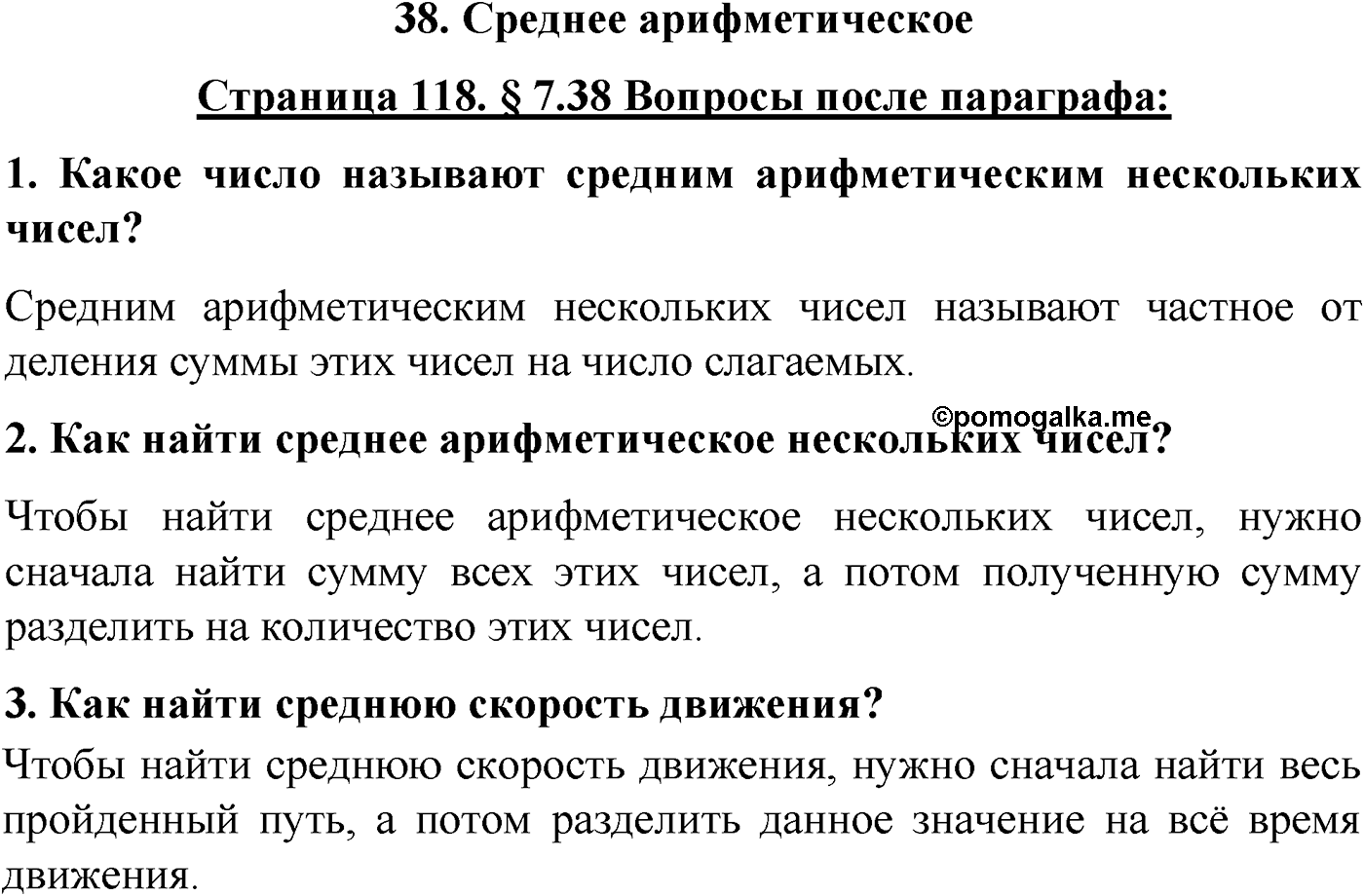 38. Среднее арифметическое

Страница 118. § 7.38 Вопросы после параграфа:

1. Какое число называют средним арифметическим нескольких чисел?

Средним арифметическим нескольких чисел называют частное от деления суммы этих чисел на число слагаемых.

©pomogalka.me

2. Как найти среднее арифметическое нескольких чисел?

Чтобы найти среднее арифметическое нескольких чисел, нужно сначала найти сумму всех этих чисел, а потом полученную сумму разделить на количество этих чисел.

3. Как найти среднюю скорость движения?

Чтобы найти среднюю скорость движения, нужно сначала найти весь пройденный путь, а потом разделить данное значение на всё время движения.